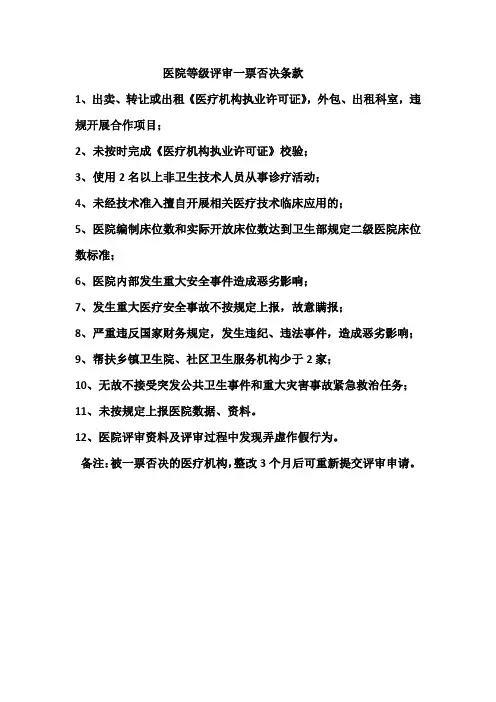 医院等级评审一票否决条款

1、出卖、转让或出租《医疗机构执业许可证》，外包、出租科室，违规开展合作项目；

2、未按时完成《医疗机构执业许可证》校验；

3、使用 2 名以上非卫生技术人员从事诊疗活动；

4、未经技术准入擅自开展相关医疗技术临床应用的；

5、医院编制床位数和实际开放床位数达到卫生部规定二级医院床位数标准；

6、医院内部发生重大安全事件造成恶劣影响；

7、发生重大医疗安全事故不按规定上报，故意瞒报；

8、严重违反国家财务规定，发生违纪、违法事件，造成恶劣影响；

9、帮扶乡镇卫生院、社区卫生服务机构少于 2 家；

10、无故不接受突发公共卫生事件和重大灾害事故紧急救治任务；

11、未按规定上报医院数据、资料。

12、医院评审资料及评审过程中发现弄虚作假行为。

备注：被一票否决的医疗机构，整改 3 个月后可重新提交评审申请。